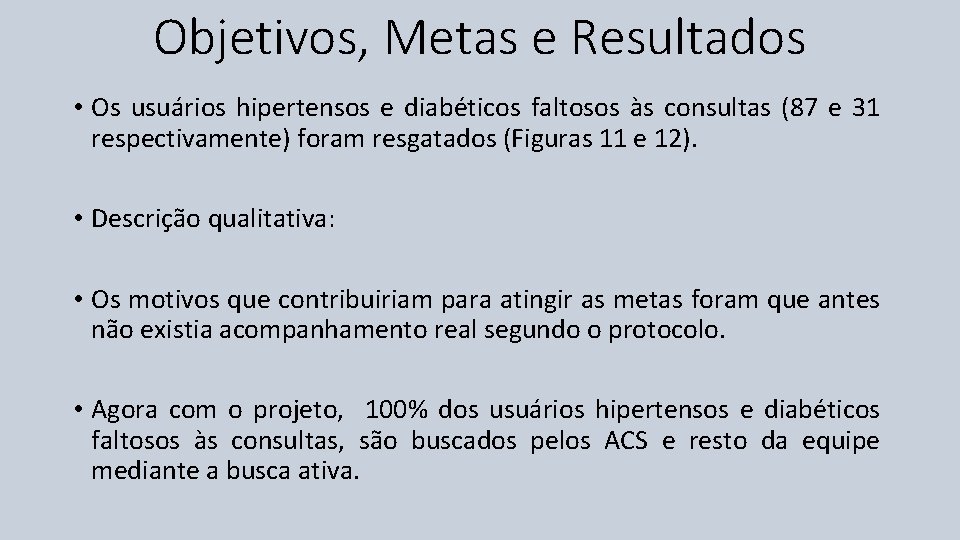 Objetivos, Metas e Resultados

• Os usuários hipertensos e diabéticos faltosos às consultas (87 e 31 respectivamente) foram resgatados (Figuras 11 e 12).

• Descrição qualitativa:

• Os motivos que contribuiriam para atingir as metas foram que antes não existia acompanhamento real segundo o protocolo.

• Agora com o projeto, 100% dos usuários hipertensos e diabéticos faltosos às consultas, são buscados pelos ACS e resto da equipe mediante a busca ativa.